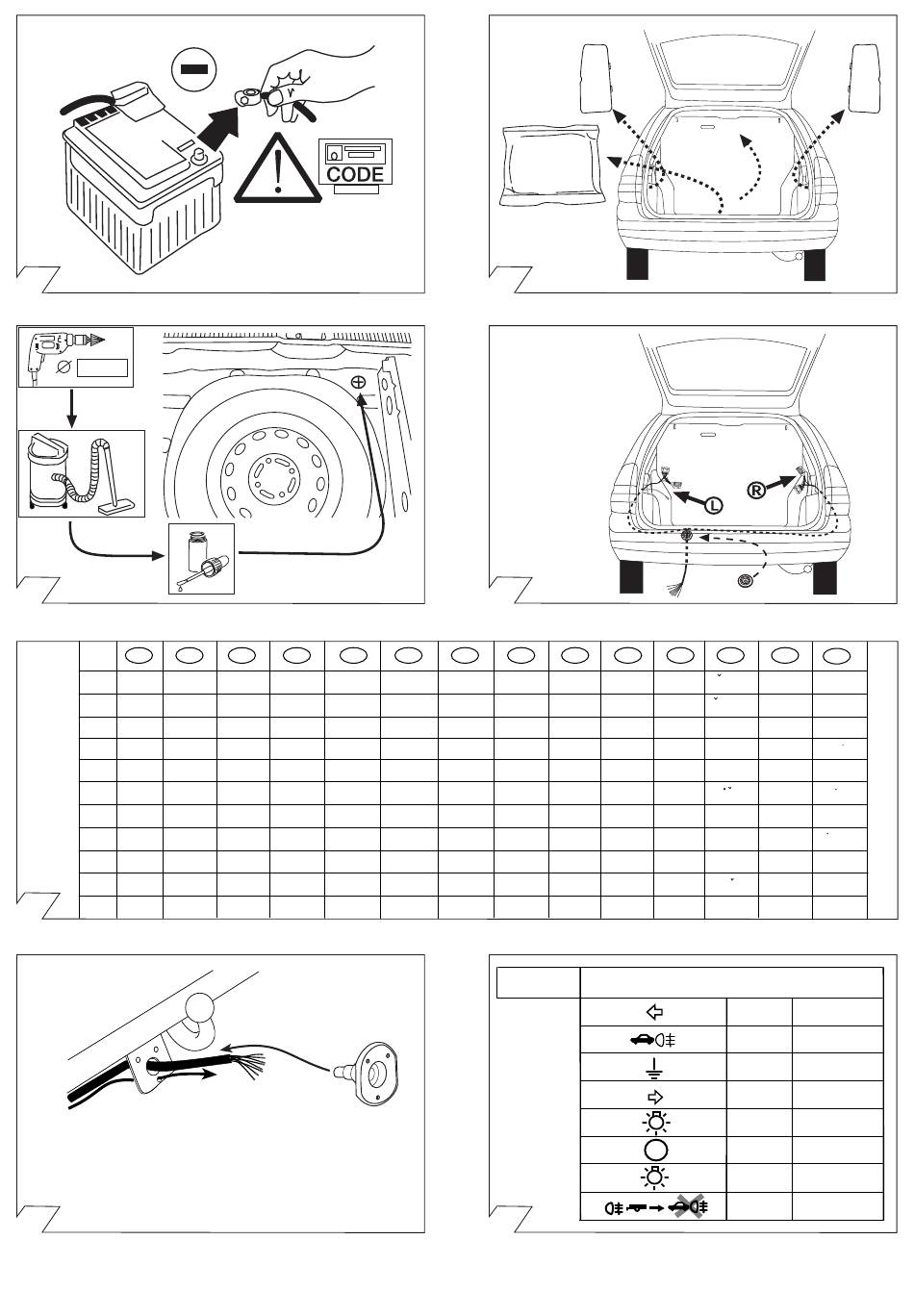 CODE

L
R